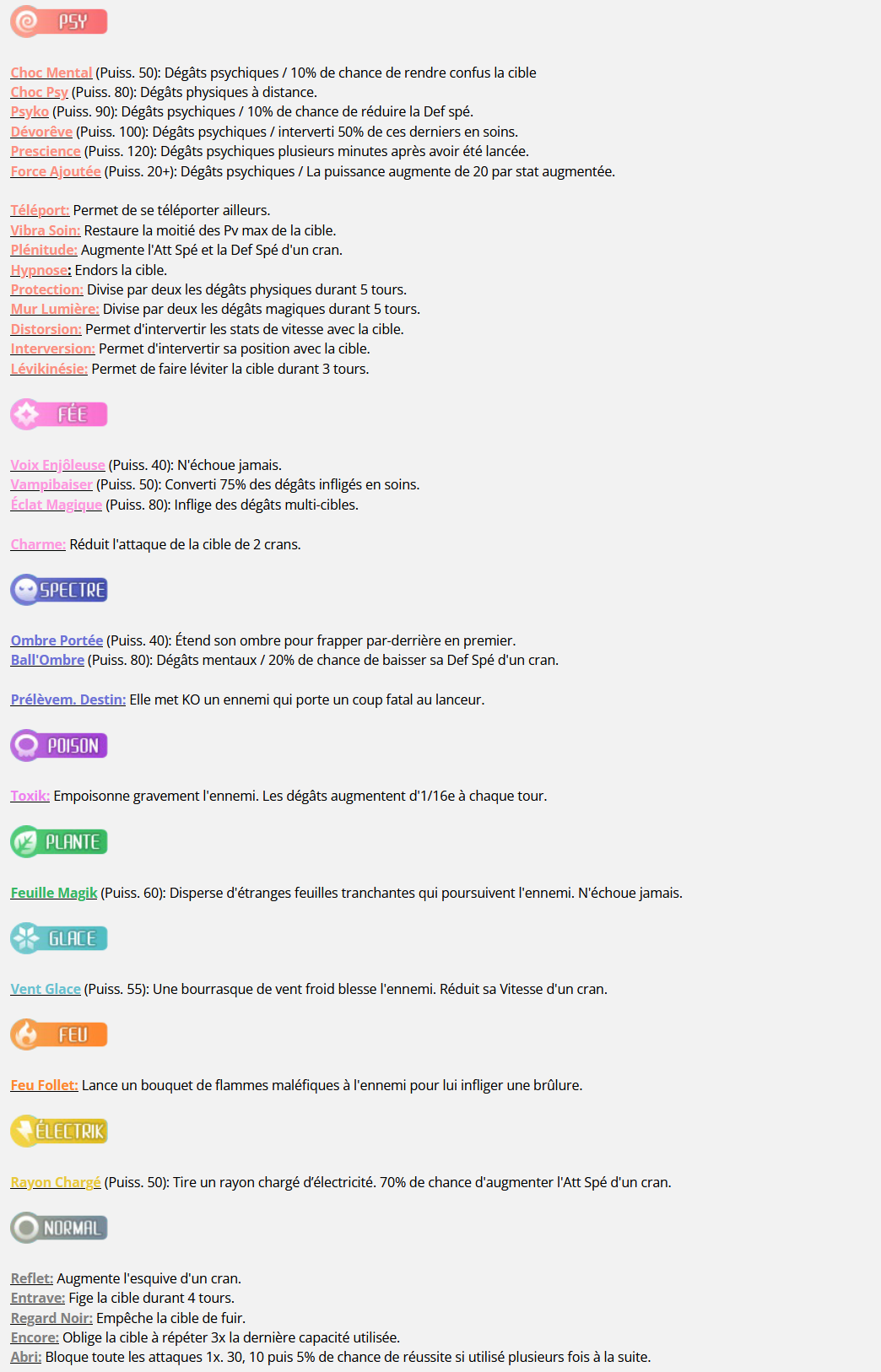 PSY

Choc Mental (Puiss. 50): Dégâts psychiques / 10% de chance de rendre confus la cible
Choc Psy (Puiss. 80): Dégâts physiques à distance.
Psyko (Puiss. 90): Dégâts psychiques / 10% de chance de réduire la Def spé.
Dévorêve (Puiss. 100): Dégâts psychiques / interverti 50% de ces derniers en soins.
Prescience (Puiss. 120): Dégâts psychiques plusieurs minutes après avoir été lancée.
Force Ajoutée (Puiss. 20+): Dégâts psychiques / La puissance augmente de 20 par stat augmentée.

Téléport: Permet de se téléporter ailleurs.
Vibra Soin: Restaure la moitié des Pv max de la cible.
Plénitude: Augmente l'Att Spé et la Def Spé d'un cran.
Hypnose: Endors la cible.
Protection: Divise par deux les dégâts physiques durant 5 tours.
Mur Lumière: Divise par deux les dégâts magiques durant 5 tours.
Distorsion: Permet d'intervertir les stats de vitesse avec la cible.
Interversion: Permet d'intervertir sa position avec la cible.
Lévikinésie: Permet de faire léviter la cible durant 3 tours.

FÉE

Voix Enjôleuse (Puiss. 40): N'échoue jamais.
Vampibaiser (Puiss. 50): Converti 75% des dégâts infligés en soins.
Éclat Magique (Puiss. 80): Inflige des dégâts multi-cibles.

Charme: Réduit l'attaque de la cible de 2 crans.

SPECTRE

Ombre Portée (Puiss. 40): Étend son ombre pour frapper par-derrière en premier.
Ball'Ombre (Puiss. 80): Dégâts mentaux / 20% de chance de baisser sa Def Spé d'un cran.

Prélèvem. Destin: Elle met KO un ennemi qui porte un coup fatal au lanceur.

POISON

Toxik: Empoisonne gravement l'ennemi. Les dégâts augmentent d'1/16e à chaque tour.

PLANTE

Feuille Magik (Puiss. 60): Disperse d'étranges feuilles tranchantes qui poursuivent l'ennemi. N'échoue jamais.

GLACE

Vent Glace (Puiss. 55): Une bourrasque de vent froid blesse l'ennemi. Réduit sa Vitesse d'un cran.

FEU

Feu Follet: Lance un bouquet de flammes maléfiques à l'ennemi pour lui infliger une brûlure.

ÉLECTRIK

Rayon Chargé (Puiss. 50): Tire un rayon chargé d'électricité. 70% de chance d'augmenter l'Att Spé d'un cran.

NORMAL

Reflet: Augmente l'esquive d'un cran.
Entrave: Fige la cible durant 4 tours.
Regard Noir: Empêche la cible de fuir.
Encore: Oblige la cible à répéter 3x la dernière capacité utilisée.
Abri: Bloque toute les attaques 1x. 30, 10 puis 5% de chance de réussite si utilisé plusieurs fois à la suite.